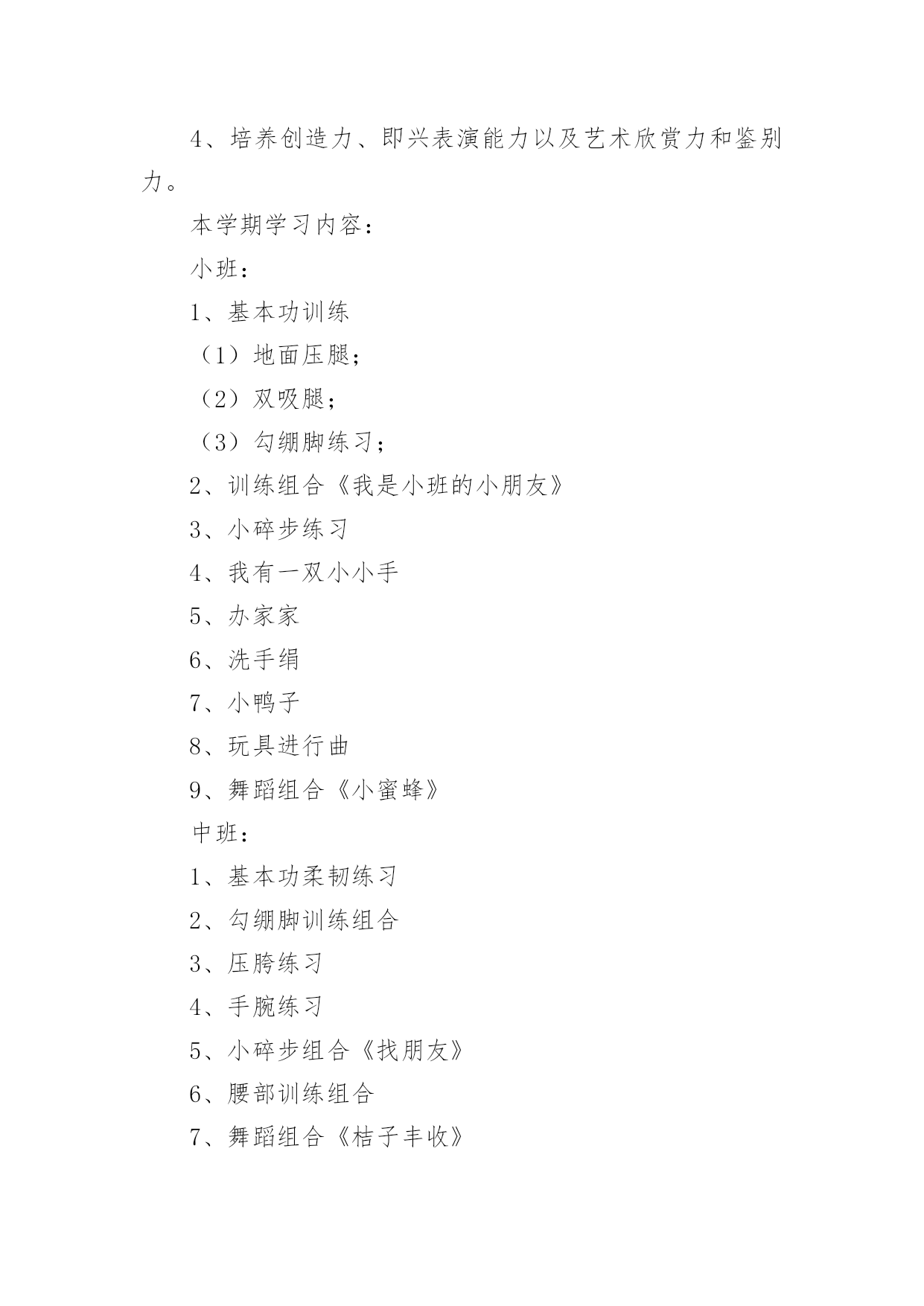 4、培养创造力、即兴表演能力以及艺术欣赏力和鉴别力。

本学期学习内容：

小班：

1、基本功训练

（1）地面压腿；

（2）双吸腿；

（3）勾绷脚练习；

2、训练组合《我是小班的小朋友》

3、小碎步练习

4、我有一双小小手

5、办家家

6、洗手绢

7、小鸭子

8、玩具进行曲

9、舞蹈组合《小蜜蜂》

中班：

1、基本功柔韧练习

2、勾绷脚训练组合

3、压胯练习

4、手腕练习

5、小碎步组合《找朋友》

6、腰部训练组合

7、舞蹈组合《桔子丰收》